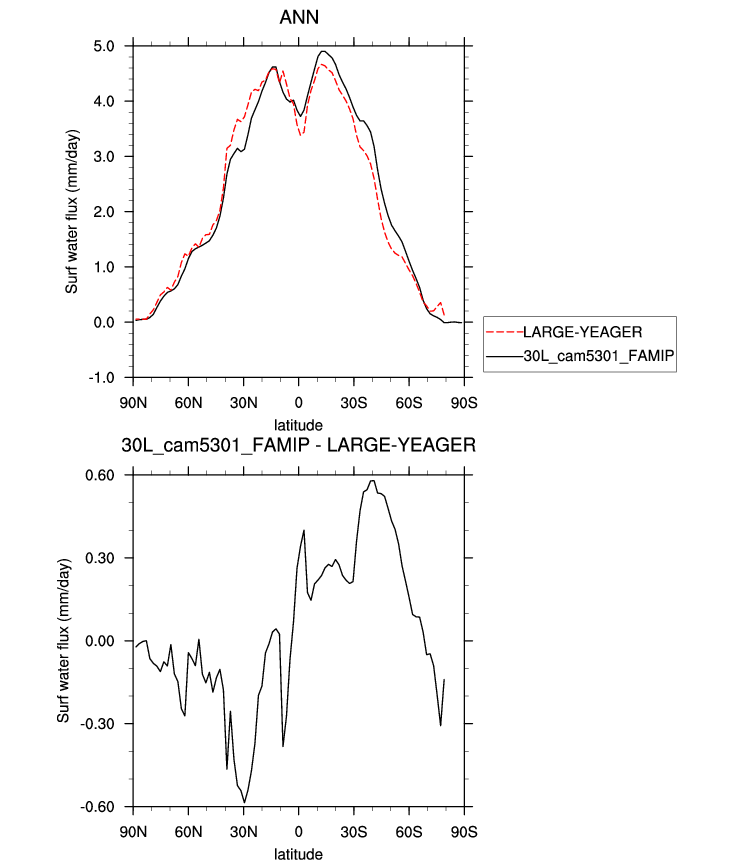 ANN

Surf water flux (mm/day)

5.0
4.0
3.0
2.0
1.0
0.0
-1.0

90N 60N 30N 0 30S 60S 90S

latitude

LARGE-YEAGER
30L_cam5301_FAMIP

30L_cam5301_FAMIP - LARGE-YEAGER

Surf water flux (mm/day)

0.60
0.30
0.00
-0.30
-0.60

90N 60N 30N 0 30S 60S 90S

latitude